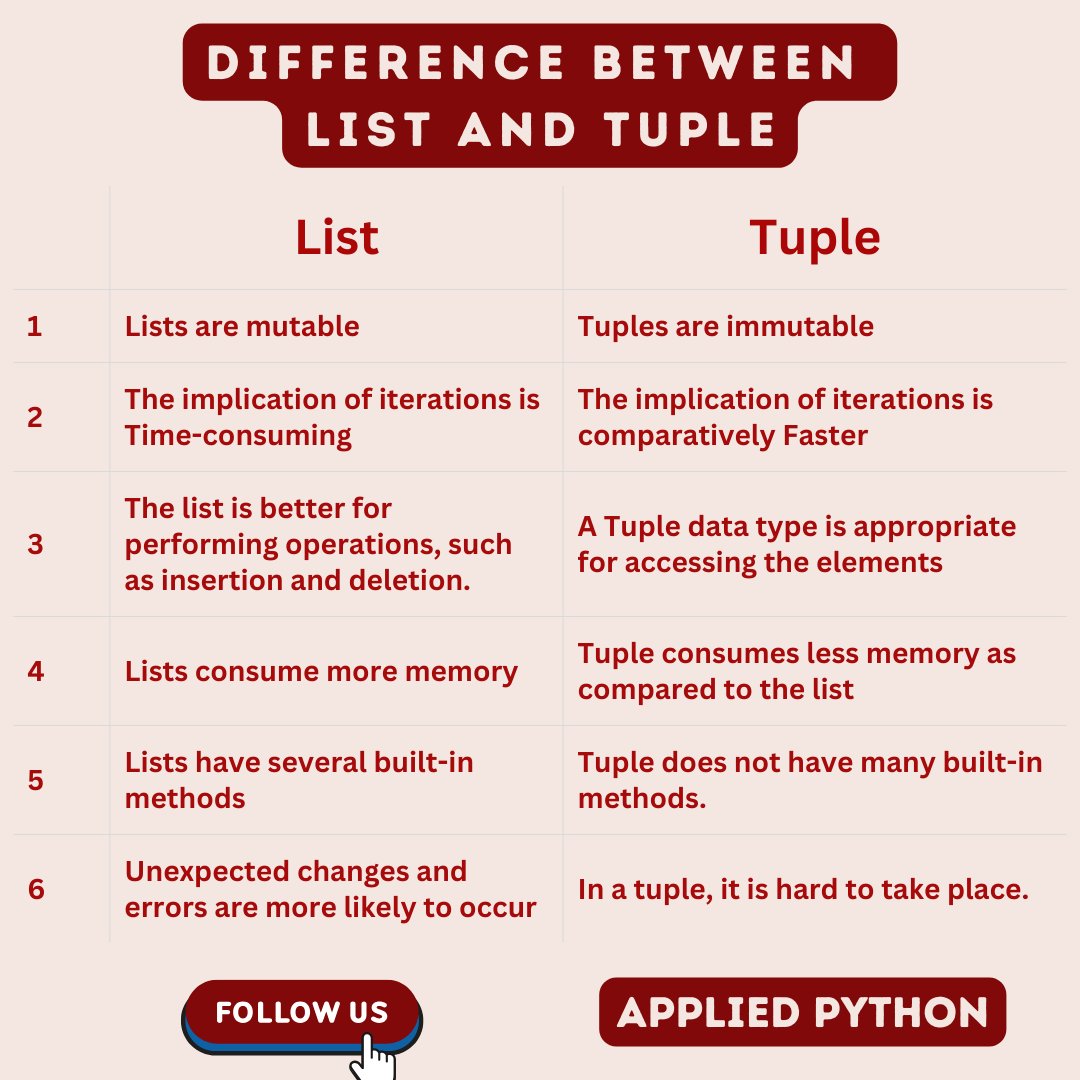 DIFFERENCE BETWEEN LIST AND TUPLE

|   | List | Tuple |
|---|---|---|
| 1 | Lists are mutable | Tuples are immutable |
| 2 | The implication of iterations is Time-consuming | The implication of iterations is comparatively Faster |
| 3 | The list is better for performing operations, such as insertion and deletion. | A Tuple data type is appropriate for accessing the elements |
| 4 | Lists consume more memory | Tuple consumes less memory as compared to the list |
| 5 | Lists have several built-in methods | Tuple does not have many built-in methods. |
| 6 | Unexpected changes and errors are more likely to occur | In a tuple, it is hard to take place. |

FOLLOW US

APPLIED PYTHON